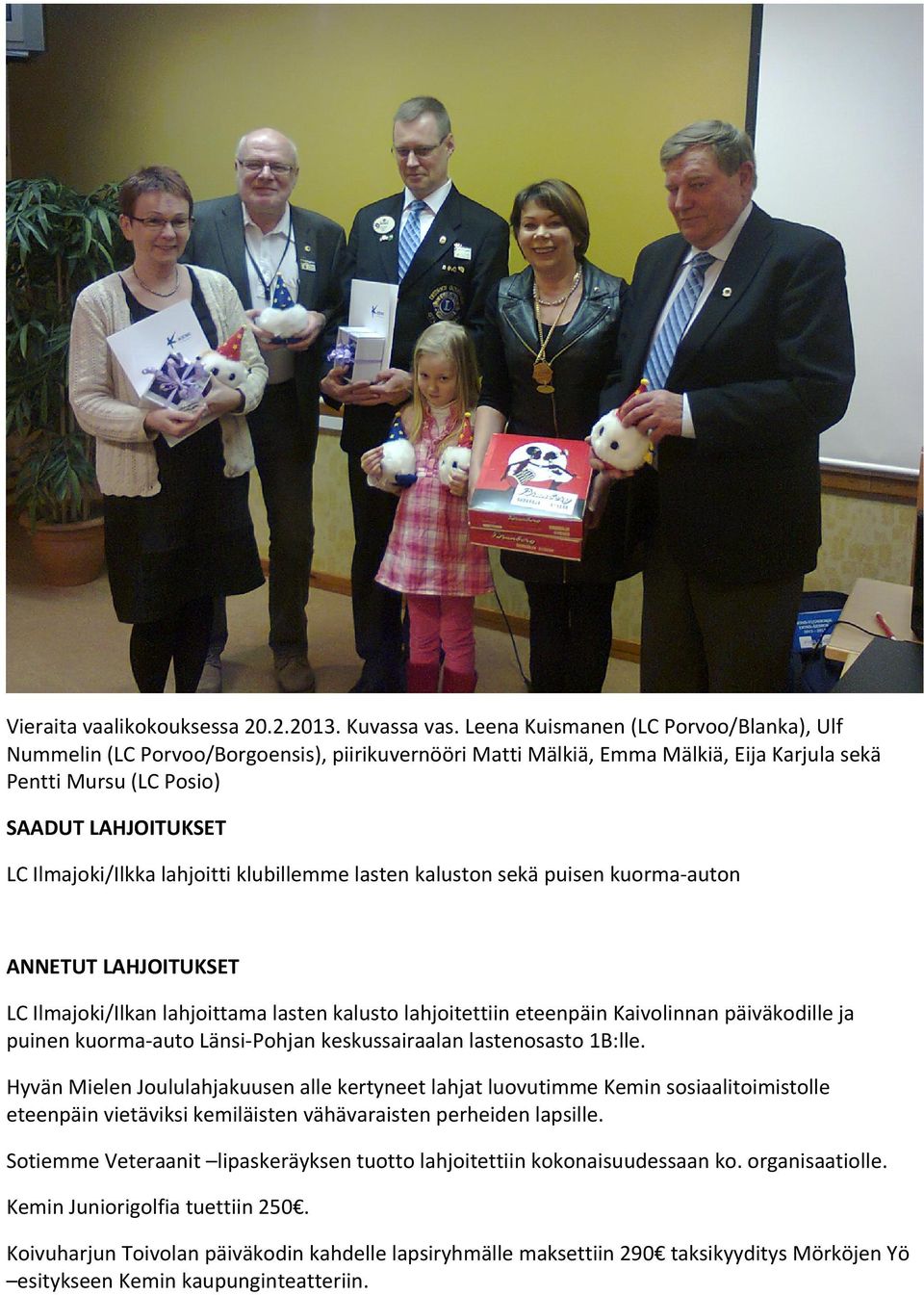 Vieraita vaalikokouksessa 20.2.2013. Kuvassa vas. Leena Kuismanen (LC Porvoo/Blanka), Ulf Nummelin (LC Porvoo/Borgoensis), piirikuvernööri Matti Mälkiä, Emma Mälkiä, Eija Karjula sekä Pentti Mursu (LC Posio)

SAADUT LAHJOITUKSET

LC Ilmajoki/Ilkka lahjoitti klubillemme lasten kaluston sekä puisen kuorma-auton

ANNETUT LAHJOITUKSET

LC Ilmajoki/Ilkan lahjoittama lasten kalusto lahjoitettiin eteenpäin Kaivolinnan päiväkodille ja puinen kuorma-auto Länsi-Pohjan keskussairaalan lastenosasto 1B:lle.

Hyvän Mielen Joululahjakuusen alle kertyneet lahjat luovutimme Kemin sosiaalitoimistolle eteenpäin vietäviksi kemiläisten vähävaraisten perheiden lapsille.

Sotiemme Veteraanit –lipaskeräyksen tuotto lahjoitettiin kokonaisuudessaan ko. organisaatiolle.

Kemin Juniorigolfia tuettiin 250€.

Koivuharjun Toivolan päiväkodin kahdelle lapsiryhmälle maksettiin 290€ taksikyyditys Mörköjen Yö –esitykseen Kemin kaupunginteatteriin.